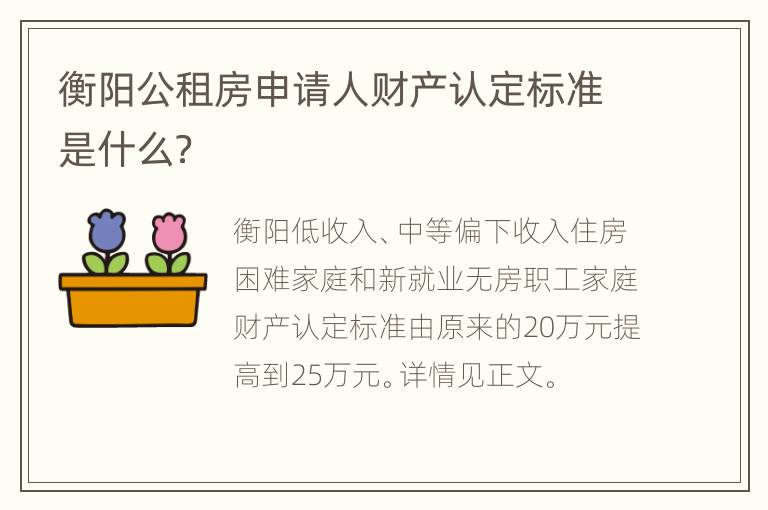 衡阳公租房申请人财产认定标准是什么?

衡阳低收入、中等偏下收入住房困难家庭和新就业无房职工家庭财产认定标准由原来的20万元提高到25万元。详情见正文。